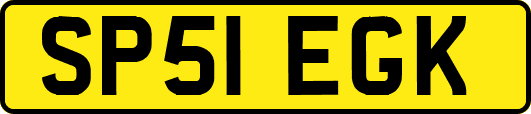 SP51 EGK